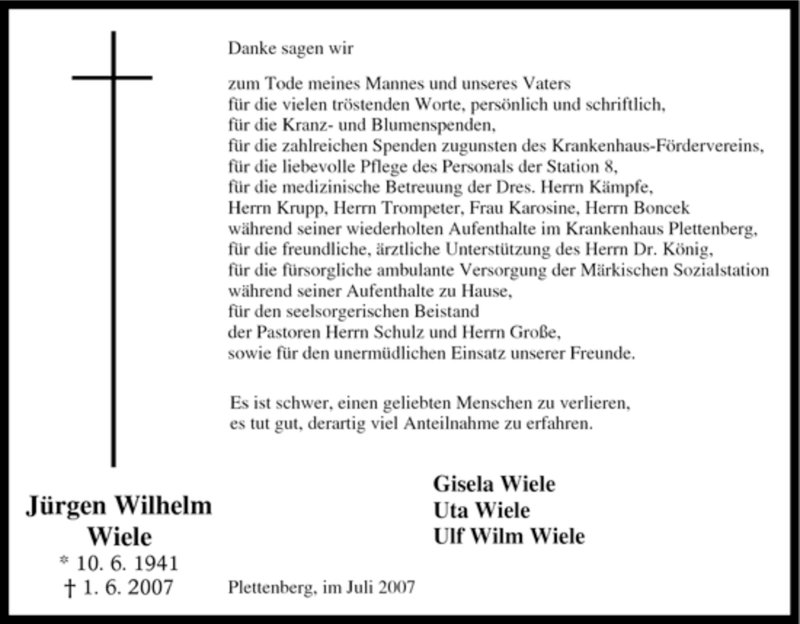 Danke sagen wir

zum Tode meines Mannes und unseres Vaters
für die vielen tröstenden Worte, persönlich und schriftlich,
für die Kranz- und Blumenspenden,
für die zahlreichen Spenden zugunsten des Krankenhaus-Fördervereins,
für die liebevolle Pflege des Personals der Station 8,
für die medizinische Betreuung der Dres. Herrn Kämpfe,
Herrn Krupp, Herrn Trompeter, Frau Karosine, Herrn Boncek
während seiner wiederholten Aufenthalte im Krankenhaus Plettenberg,
für die freundliche, ärztliche Unterstützung des Herrn Dr. König,
für die fürsorgliche ambulante Versorgung der Märkischen Sozialstation
während seiner Aufenthalte zu Hause,
für den seelsorgerischen Beistand
der Pastoren Herrn Schulz und Herrn Große,
sowie für den unermüdlichen Einsatz unserer Freunde.

Es ist schwer, einen geliebten Menschen zu verlieren,
es tut gut, derartig viel Anteilnahme zu erfahren.

Jürgen Wilhelm
Wiele
* 10. 6. 1941
† 1. 6. 2007

Gisela Wiele
Uta Wiele
Ulf Wilm Wiele

Plettenberg, im Juli 2007